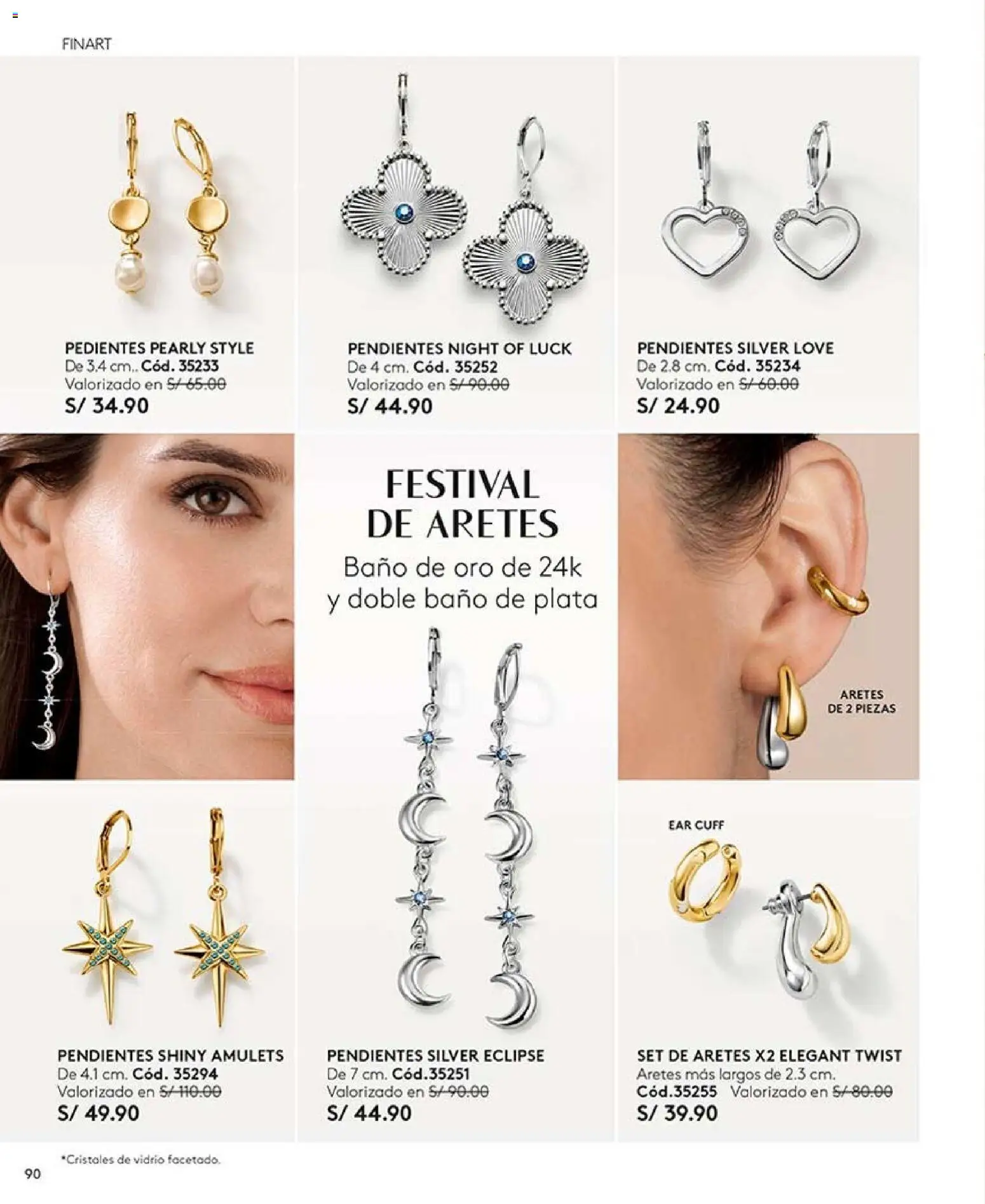 FINART

PEDIENTES PEARLY STYLE
De 3.4 cm.. Cód. 35233
Valorizado en S/ 65.00
S/ 34.90

PENDIENTES NIGHT OF LUCK
De 4 cm. Cód. 35252
Valorizado en S/ 90.00
S/ 44.90

PENDIENTES SILVER LOVE
De 2.8 cm. Cód. 35234
Valorizado en S/ 60.00
S/ 24.90

FESTIVAL DE ARETES
Baño de oro de 24k y doble baño de plata

ARETES DE 2 PIEZAS

EAR CUFF

PENDIENTES SHINY AMULETS
De 4.1 cm. Cód. 35294
Valorizado en S/ 110.00
S/ 49.90

PENDIENTES SILVER ECLIPSE
De 7 cm. Cód.35251
Valorizado en S/ 90.00
S/ 44.90

SET DE ARETES X2 ELEGANT TWIST
Aretes más largos de 2.3 cm.
Cód.35255 Valorizado en S/ 80.00
S/ 39.90

*Cristales de vidrio facetado.

90